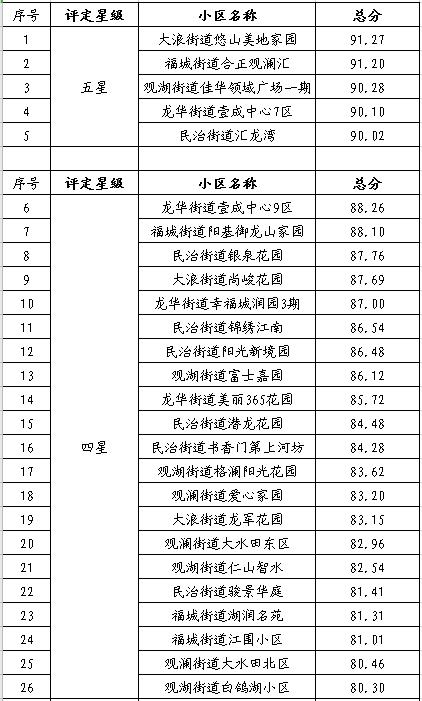 | 序号 | 评定星级 | 小区名称 | 总分 |
|---|---|---|---|
| 1 | 五星 | 大浪街道悠山美地家园 | 91.27 |
| 2 | | 福城街道合正观澜汇 | 91.20 |
| 3 | | 观湖街道佳华领域广场一期 | 90.28 |
| 4 | | 龙华街道壹成中心7区 | 90.10 |
| 5 | | 民治街道汇龙湾 | 90.02 |

| 序号 | 评定星级 | 小区名称 | 总分 |
|---|---|---|---|
| 6 | 四星 | 龙华街道壹成中心9区 | 88.26 |
| 7 | | 福城街道阳基御龙山家园 | 88.10 |
| 8 | | 民治街道银泉花园 | 87.76 |
| 9 | | 大浪街道尚峻花园 | 87.69 |
| 10 | | 龙华街道幸福城润园3期 | 87.00 |
| 11 | | 民治街道锦绣江南 | 86.54 |
| 12 | | 民治街道阳光新境园 | 86.48 |
| 13 | | 观湖街道富士嘉园 | 86.12 |
| 14 | | 龙华街道美丽365花园 | 85.72 |
| 15 | | 民治街道潜龙花园 | 84.48 |
| 16 | | 民治街道书香门第上河坊 | 84.28 |
| 17 | | 观湖街道格澜阳光花园 | 83.62 |
| 18 | | 观澜街道爱心家园 | 83.20 |
| 19 | | 大浪街道龙军花园 | 83.15 |
| 20 | | 观澜街道大水田东区 | 82.96 |
| 21 | | 观湖街道仁山智水 | 82.54 |
| 22 | | 民治街道骏景华庭 | 81.41 |
| 23 | | 福城街道湖润名苑 | 81.31 |
| 24 | | 福城街道江围小区 | 81.01 |
| 25 | | 观澜街道大水田北区 | 80.46 |
| 26 | | 观湖街道白鸽湖小区 | 80.30 |